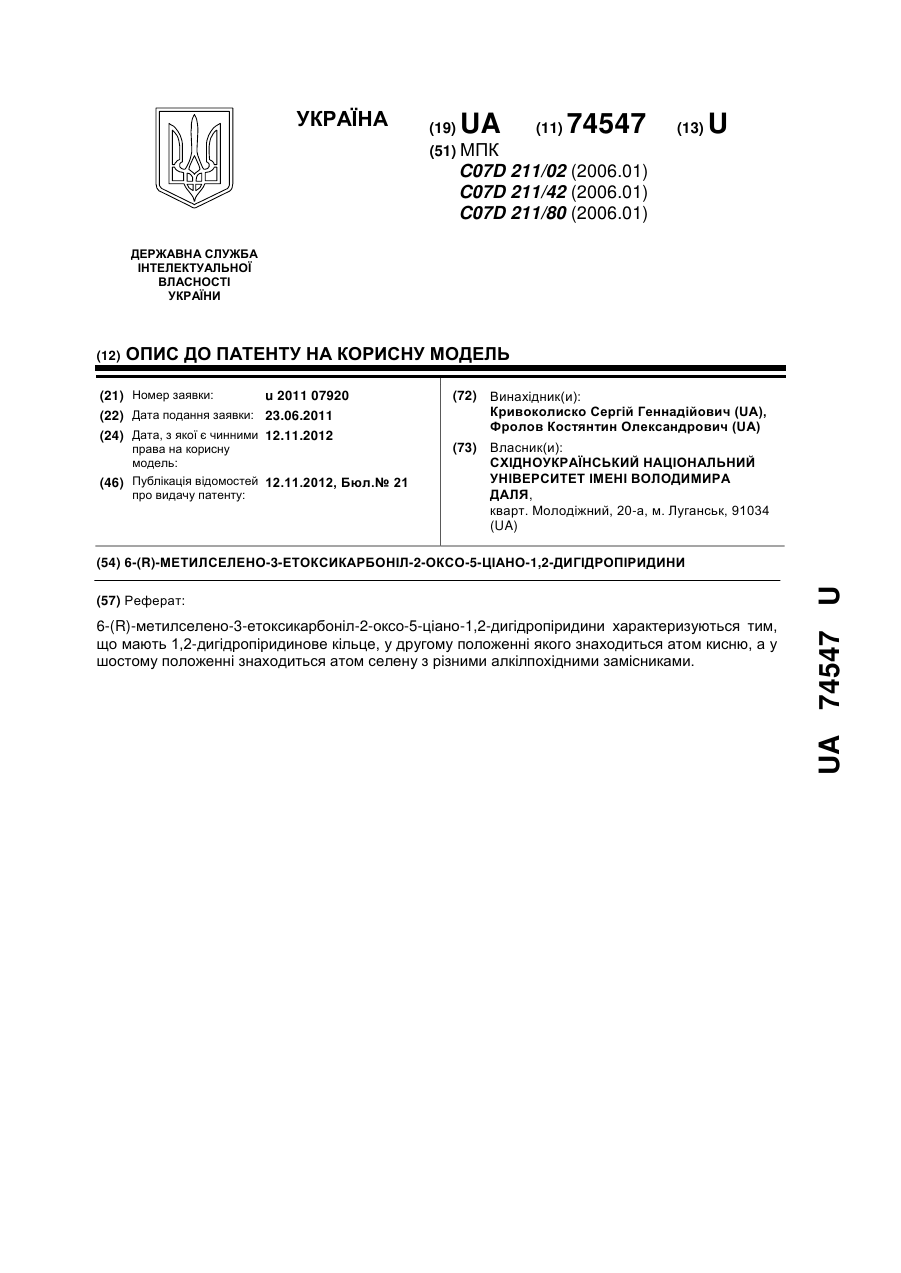 УКРАЇНА

(19) UA (11) 74547 (13) U

(51) МПК
C07D 211/02 (2006.01)
C07D 211/42 (2006.01)
C07D 211/80 (2006.01)

ДЕРЖАВНА СЛУЖБА ІНТЕЛЕКТУАЛЬНОЇ ВЛАСНОСТІ УКРАЇНИ

(12) ОПИС ДО ПАТЕНТУ НА КОРИСНУ МОДЕЛЬ

(21) Номер заявки: u 2011 07920
(22) Дата подання заявки: 23.06.2011
(24) Дата, з якої є чинними права на корисну модель: 12.11.2012
(46) Публікація відомостей про видачу патенту: 12.11.2012, Бюл.№ 21

(72) Винахідник(и):
Кривоколиско Сергій Геннадійович (UA),
Фролов Костянтин Олександрович (UA)

(73) Власник(и):
СХІДНОУКРАЇНСЬКИЙ НАЦІОНАЛЬНИЙ УНІВЕРСИТЕТ ІМЕНІ ВОЛОДИМИРА ДАЛЯ,
кварт. Молодіжний, 20-а, м. Луганськ, 91034 (UA)

(54) 6-(R)-МЕТИЛСЕЛЕНО-3-ЕТОКСИКАРБОНІЛ-2-ОКСО-5-ЦІАНО-1,2-ДИГІДРОПІРИДИНИ

(57) Реферат:

6-(R)-метилселено-3-етоксикарбоніл-2-оксо-5-ціано-1,2-дигідропіридини характеризуються тим, що мають 1,2-дигідропіридинове кільце, у другому положенні якого знаходиться атом кисню, а у шостому положенні знаходиться атом селену з різними алкілпохідними замісниками.

UA 74547 U